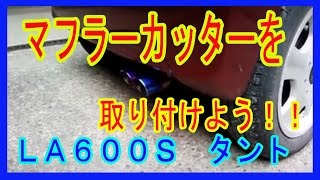 マフラーカッターを

取り付けよう！！

ＬＡ６００Ｓ　タント